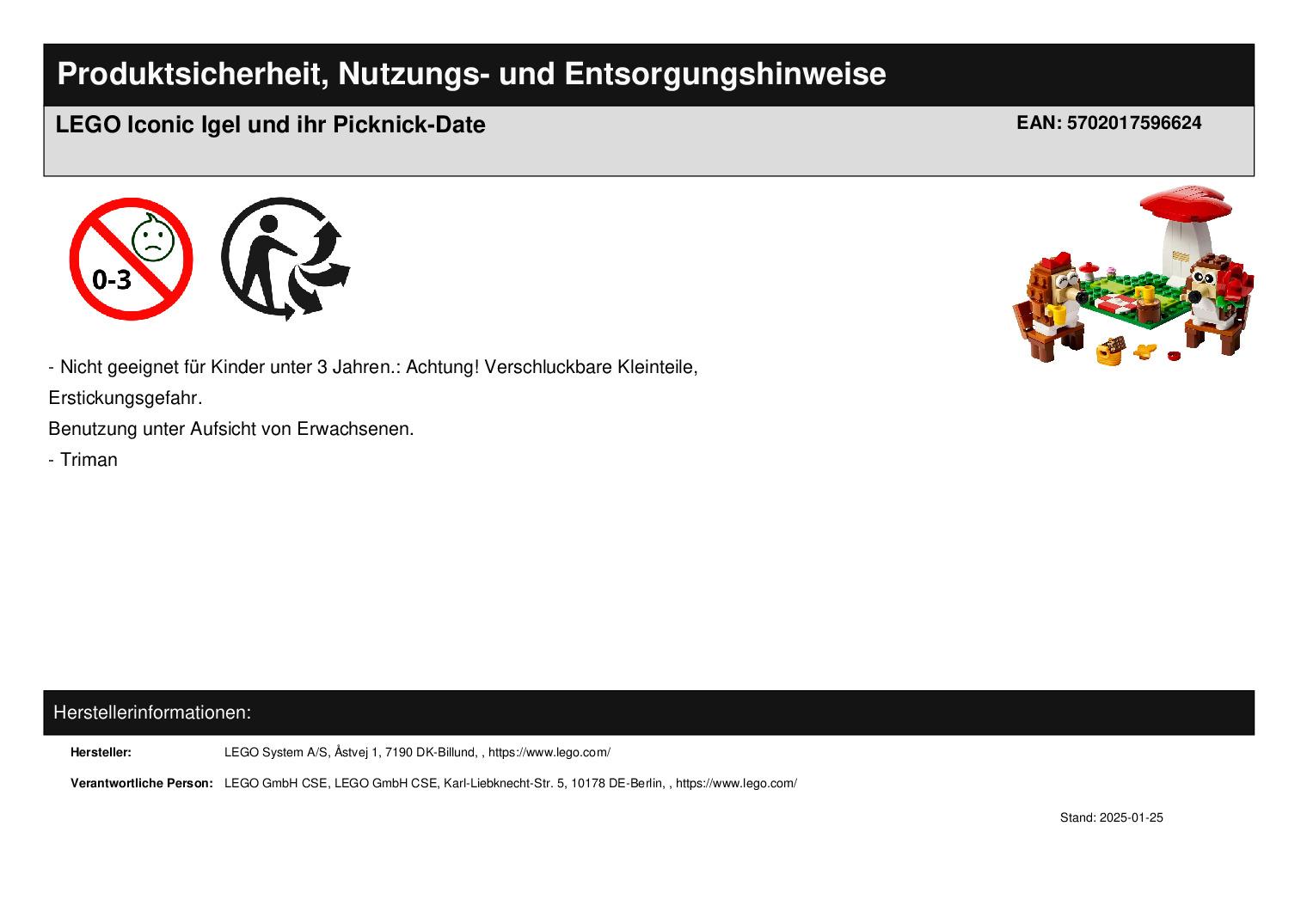 Produktsicherheit, Nutzungs- und Entsorgungshinweise

LEGO Iconic Igel und ihr Picknick-Date

EAN: 5702017596624

0-3

- Nicht geeignet für Kinder unter 3 Jahren.: Achtung! Verschluckbare Kleinteile, Erstickungsgefahr.

Benutzung unter Aufsicht von Erwachsenen.

- Triman

Herstellerinformationen:

Hersteller: LEGO System A/S, Åstvej 1, 7190 DK-Billund, , https://www.lego.com/

Verantwortliche Person: LEGO GmbH CSE, LEGO GmbH CSE, Karl-Liebknecht-Str. 5, 10178 DE-Berlin, , https://www.lego.com/

Stand: 2025-01-25